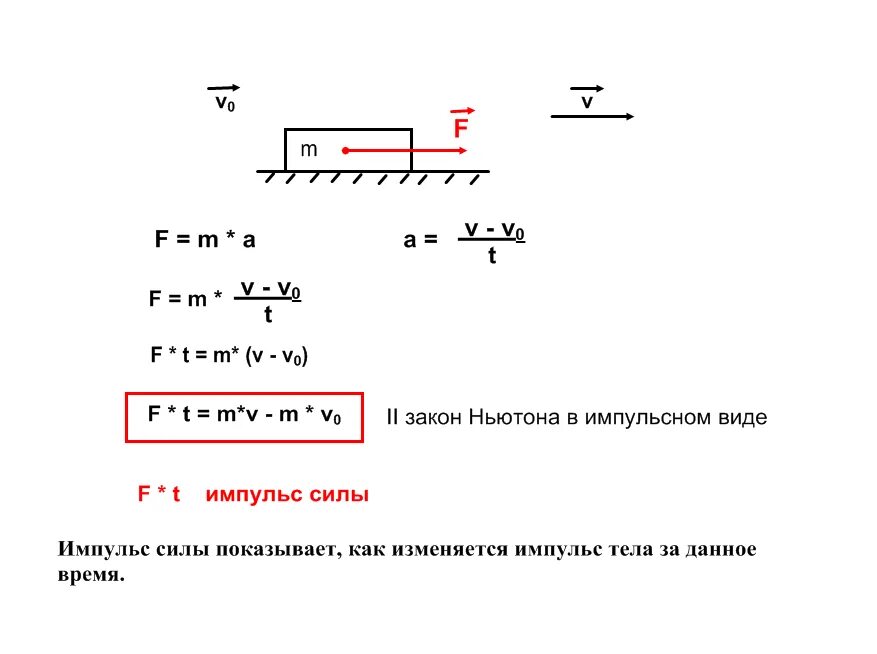 $\vec{v_0}$

$\vec{v}$

$\vec{F}$

m

$F = m * a$

$a = \frac{v - v_0}{t}$

$F = m * \frac{v - v_0}{t}$

$F * t = m * (v - v_0)$

$F * t = m*v - m * v_0$

II закон Ньютона в импульсном виде

$F * t$ импульс силы

Импульс силы показывает, как изменяется импульс тела за данное время.